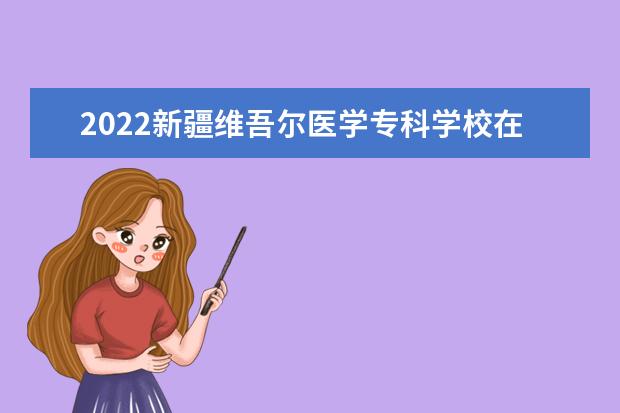 2022新疆维吾尔医学专科学校在